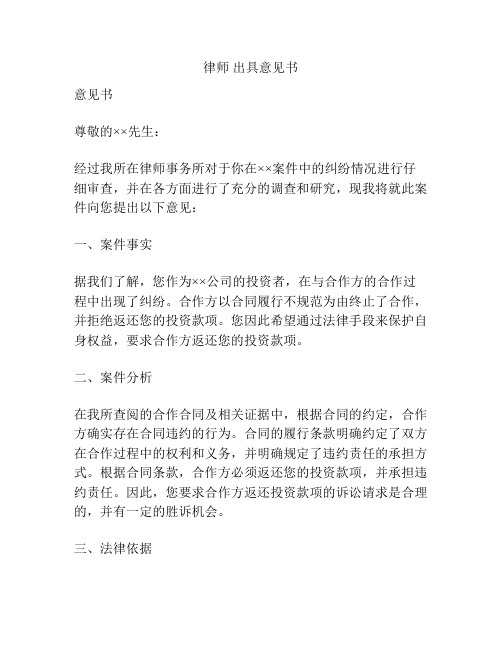 律师 出具意见书

意见书

尊敬的××先生：

经过我所在律师事务所对于你在××案件中的纠纷情况进行仔细审查，并在各方面进行了充分的调查和研究，现我将就此案件向您提出以下意见：

一、案件事实

据我们了解，您作为××公司的投资者，在与合作方的合作过程中出现了纠纷。合作方以合同履行不规范为由终止了合作，并拒绝返还您的投资款项。您因此希望通过法律手段来保护自身权益，要求合作方返还您的投资款项。

二、案件分析

在我所查阅的合作合同及相关证据中，根据合同的约定，合作方确实存在合同违约的行为。合同的履行条款明确约定了双方在合作过程中的权利和义务，并明确规定了违约责任的承担方式。根据合同条款，合作方必须返还您的投资款项，并承担违约责任。因此，您要求合作方返还投资款项的诉讼请求是合理的，并有一定的胜诉机会。

三、法律依据